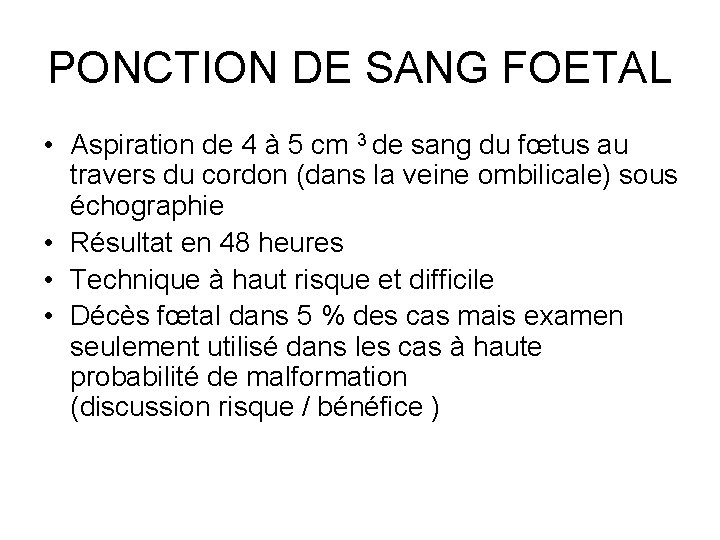 PONCTION DE SANG FOETAL

• Aspiration de 4 à 5 cm $^3$ de sang du fœtus au travers du cordon (dans la veine ombilicale) sous échographie
• Résultat en 48 heures
• Technique à haut risque et difficile
• Décès fœtal dans 5 % des cas mais examen seulement utilisé dans les cas à haute probabilité de malformation (discussion risque / bénéfice )